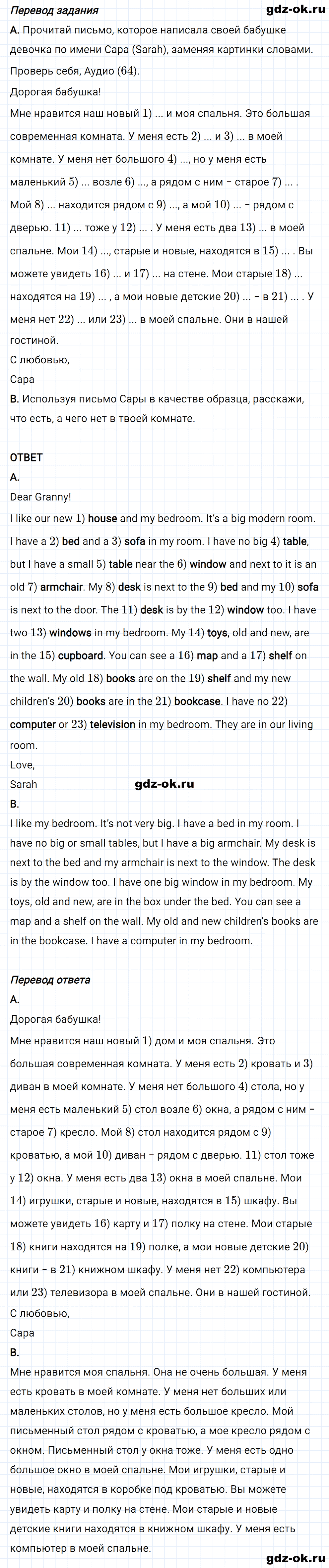 Перевод задания

gdz-ok.ru

A. Прочитай письмо, которое написала своей бабушке девочка по имени Сара (Sarah), заменяя картинки словами. Проверь себя, Аудио (64).

Дорогая бабушка!

Мне нравится наш новый 1) ... и моя спальня. Это большая современная комната. У меня есть 2) ... и 3) ... в моей комнате. У меня нет большого 4) ..., но у меня есть маленький 5) ... возле 6) ..., а рядом с ним – старое 7) ... . Мой 8) ... находится рядом с 9) ..., а мой 10) ... – рядом с дверью. 11) ... тоже у 12) ... . У меня есть два 13) ... в моей спальне. Мои 14) ..., старые и новые, находятся в 15) ... . Вы можете увидеть 16) ... и 17) ... на стене. Мои старые 18) ... находятся на 19) ... , а мои новые детские 20) ... – в 21) ... . У меня нет 22) ... или 23) ... в моей спальне. Они в нашей гостиной.

С любовью,

Сара

B. Используя письмо Сары в качестве образца, расскажи, что есть, а чего нет в твоей комнате.

ОТВЕТ

A.

Dear Granny!

I like our new 1) house and my bedroom. It's a big modern room. I have a 2) bed and a 3) sofa in my room. I have no big 4) table, but I have a small 5) table near the 6) window and next to it is an old 7) armchair. My 8) desk is next to the 9) bed and my 10) sofa is next to the door. The 11) desk is by the 12) window too. I have two 13) windows in my bedroom. My 14) toys, old and new, are in the 15) cupboard. You can see a 16) map and a 17) shelf on the wall. My old 18) books are on the 19) shelf and my new children's 20) books are in the 21) bookcase. I have no 22) computer or 23) television in my bedroom. They are in our living room.

Love,

Sarah

gdz-ok.ru

B.

I like my bedroom. It's not very big. I have a bed in my room. I have no big or small tables, but I have a big armchair. My desk is next to the bed and my armchair is next to the window. The desk is by the window too. I have one big window in my bedroom. My toys, old and new, are in the box under the bed. You can see a map and a shelf on the wall. My old and new children's books are in the bookcase. I have a computer in my bedroom.

Перевод ответа

A.

Дорогая бабушка!

Мне нравится наш новый 1) дом и моя спальня. Это большая современная комната. У меня есть 2) кровать и 3) диван в моей комнате. У меня нет большого 4) стола, но у меня есть маленький 5) стол возле 6) окна, а рядом с ним – старое 7) кресло. Мой 8) стол находится рядом с 9) кроватью, а мой 10) диван – рядом с дверью. 11) стол тоже у 12) окна. У меня есть два 13) окна в моей спальне. Мои 14) игрушки, старые и новые, находятся в 15) шкафу. Вы можете увидеть 16) карту и 17) полку на стене. Мои старые 18) книги находятся на 19) полке, а мои новые детские 20) книги – в 21) книжном шкафу. У меня нет 22) компьютера или 23) телевизора в моей спальне. Они в нашей гостиной.

С любовью,

Сара

B.

Мне нравится моя спальня. Она не очень большая. У меня есть кровать в моей комнате. У меня нет больших или маленьких столов, но у меня есть большое кресло. Мой письменный стол рядом с кроватью, а мое кресло рядом с окном. Письменный стол у окна тоже. У меня есть одно большое окно в моей спальне. Мои игрушки, старые и новые, находятся в коробке под кроватью. Вы можете увидеть карту и полку на стене. Мои старые и новые детские книги находятся в книжном шкафу. У меня есть компьютер в моей спальне.

gdz-ok.ru